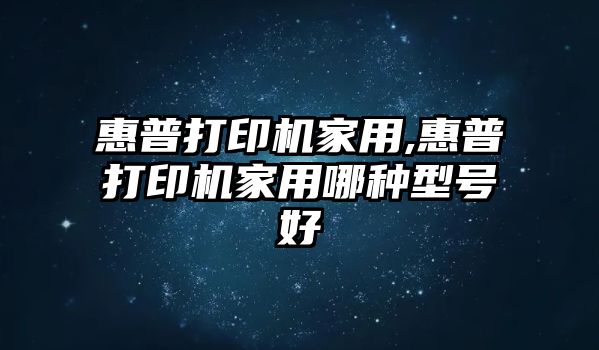 惠普打印机家用,惠普打印机家用哪种型号好